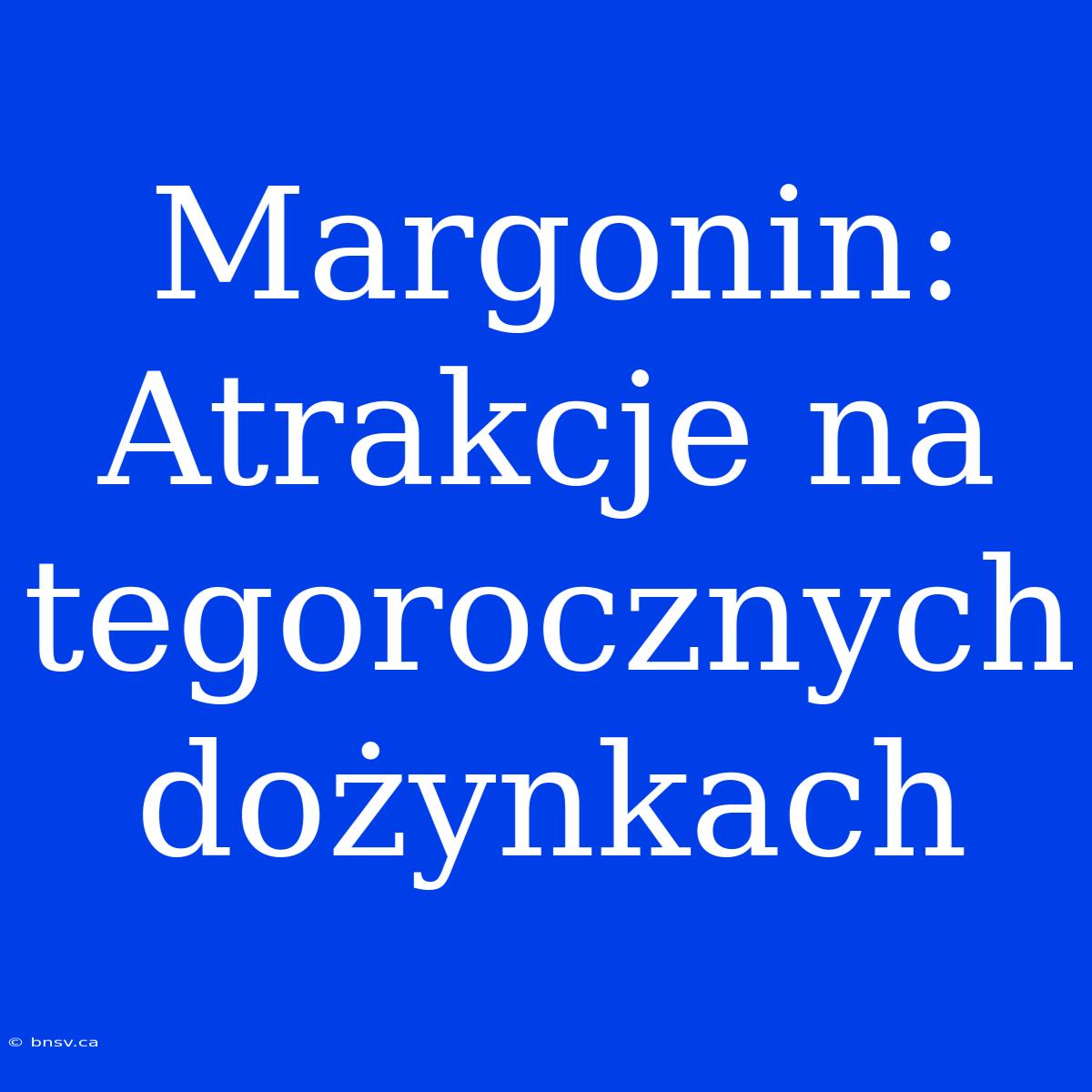 Margonin: Atrakcje na tegorocznych dożynkach

© bnsv.ca